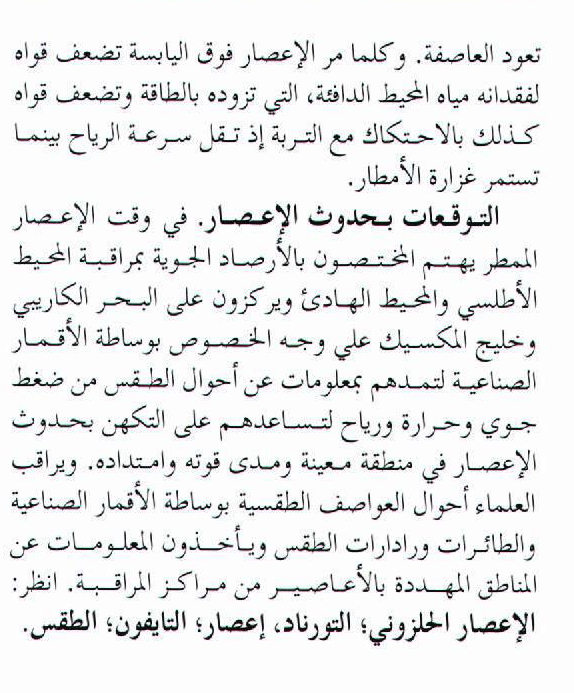 تعود العاصفة. وكلما مر الإعصار فوق اليابسة تضعف قواه لفقدانه مياه المحيط الدافئة، التي تزوده بالطاقة وتضعف قواه كذلك بالاحتكاك مع التربة إذ تقل سرعة الرياح بينما تستمر غزارة الأمطار.

التوقعات بحدوث الإعصار. في وقت الإعصار الممطر يهتم المختصون بالأرصاد الجوية بمراقبة المحيط الأطلسي والمحيط الهادئ ويركزون على البحر الكاريبي وخليج المكسيك علي وجه الخصوص بوساطة الأقمار الصناعية لتمدهم بمعلومات عن أحوال الطقس من ضغط جوي وحرارة ورياح لتساعدهم على التكهن بحدوث الإعصار في منطقة معينة ومدى قوته وامتداده. ويراقب العلماء أحوال العواصف الطقسية بوساطة الأقمار الصناعية والطائرات ورادارات الطقس ويأخذون المعلومات عن المناطق المهددة بالأعاصير من مراكز المراقبة. انظر: الإعصار الحلزوني؛ التورناد، إعصار؛ التايفون؛ الطقس.